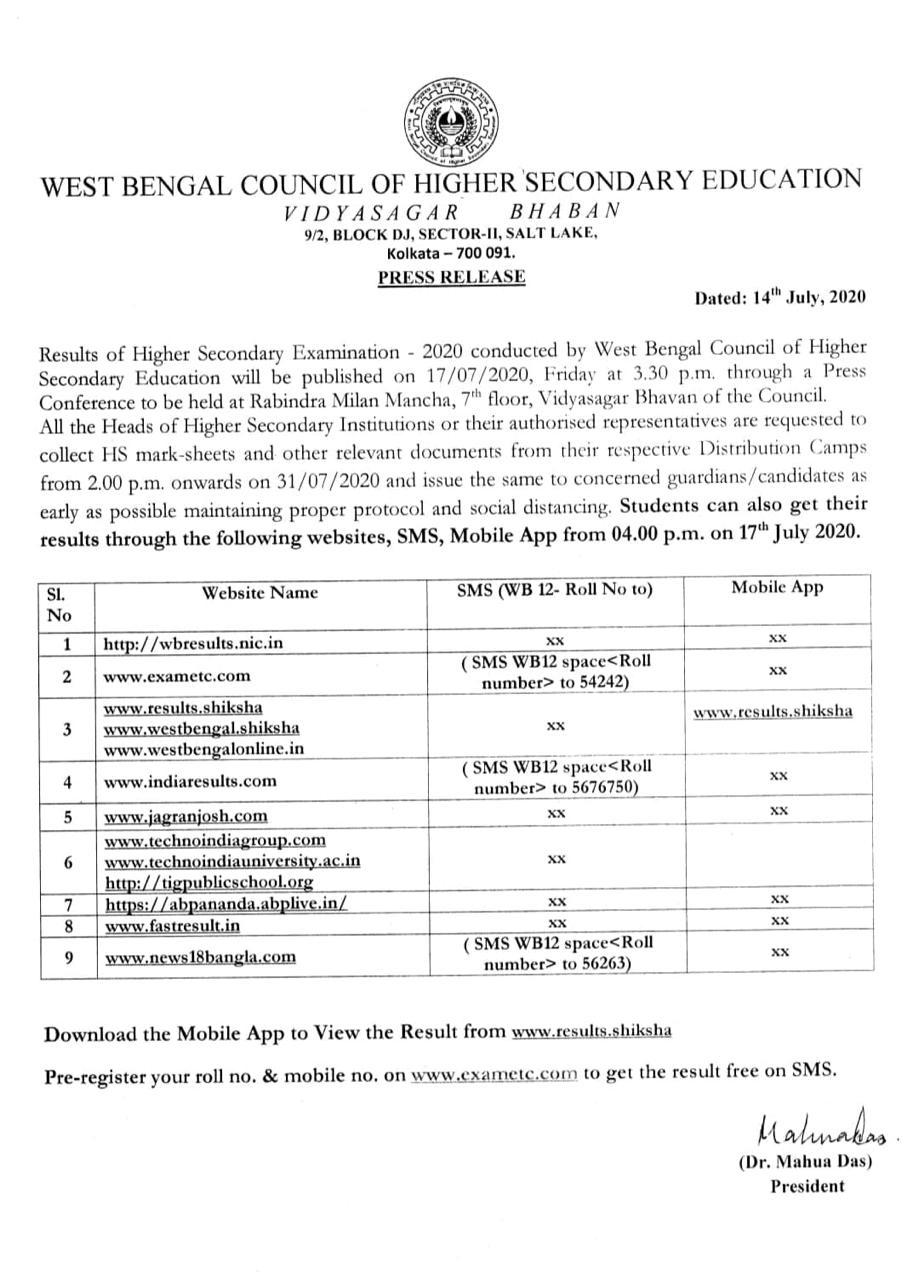 WEST BENGAL COUNCIL OF HIGHER SECONDARY EDUCATION
VIDYASAGAR BHABAN
9/2, BLOCK DJ, SECTOR-II, SALT LAKE,
Kolkata – 700 091.

PRESS RELEASE

Dated: 14$^{th}$ July, 2020

Results of Higher Secondary Examination - 2020 conducted by West Bengal Council of Higher Secondary Education will be published on 17/07/2020, Friday at 3.30 p.m. through a Press Conference to be held at Rabindra Milan Mancha, 7$^{th}$ floor, Vidyasagar Bhavan of the Council.
All the Heads of Higher Secondary Institutions or their authorised representatives are requested to collect HS mark-sheets and other relevant documents from their respective Distribution Camps from 2.00 p.m. onwards on 31/07/2020 and issue the same to concerned guardians/candidates as early as possible maintaining proper protocol and social distancing. Students can also get their results through the following websites, SMS, Mobile App from 04.00 p.m. on 17$^{th}$ July 2020.

| Sl. No | Website Name | SMS (WB 12- Roll No to) | Mobile App |
|---|---|---|---|
| 1 | http://wbresults.nic.in | xx | xx |
| 2 | www.exametc.com | ( SMS WB12 space<Roll number> to 54242) | xx |
| 3 | www.results.shiksha www.westbengal.shiksha www.westbengalonline.in | xx | www.results.shiksha |
| 4 | www.indiaresults.com | ( SMS WB12 space<Roll number> to 5676750) | xx |
| 5 | www.jagranjosh.com | xx | xx |
| 6 | www.technoindiagroup.com www.technoindiauniversity.ac.in http://tigpublicschool.org | xx | |
| 7 | https://abpananda.abplive.in/ | xx | xx |
| 8 | www.fastresult.in | xx | xx |
| 9 | www.news18bangla.com | ( SMS WB12 space<Roll number> to 56263) | xx |

Download the Mobile App to View the Result from www.results.shiksha

Pre-register your roll no. & mobile no. on www.exametc.com to get the result free on SMS.

Mahua Das.
(Dr. Mahua Das)
President